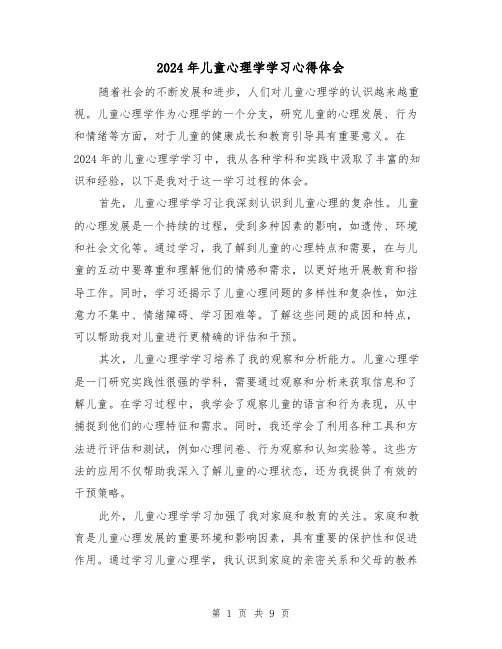 2024年儿童心理学学习心得体会

随着社会的不断发展和进步，人们对儿童心理学的认识越来越重视。儿童心理学作为心理学的一个分支，研究儿童的心理发展、行为和情绪等方面，对于儿童的健康成长和教育引导具有重要意义。在2024年的儿童心理学学习中，我从各种学科和实践中汲取了丰富的知识和经验，以下是我对于这一学习过程的体会。

首先，儿童心理学学习让我深刻认识到儿童心理的复杂性。儿童的心理发展是一个持续的过程，受到多种因素的影响，如遗传、环境和社会文化等。通过学习，我了解到儿童的心理特点和需要，在与儿童的互动中要尊重和理解他们的情感和需求，以更好地开展教育和指导工作。同时，学习还揭示了儿童心理问题的多样性和复杂性，如注意力不集中、情绪障碍、学习困难等。了解这些问题的成因和特点，可以帮助我对儿童进行更精确的评估和干预。

其次，儿童心理学学习培养了我的观察和分析能力。儿童心理学是一门研究实践性很强的学科，需要通过观察和分析来获取信息和了解儿童。在学习过程中，我学会了观察儿童的语言和行为表现，从中捕捉到他们的心理特征和需求。同时，我还学会了利用各种工具和方法进行评估和测试，例如心理问卷、行为观察和认知实验等。这些方法的应用不仅帮助我深入了解儿童的心理状态，还为我提供了有效的干预策略。

此外，儿童心理学学习加强了我对家庭和教育的关注。家庭和教育是儿童心理发展的重要环境和影响因素，具有重要的保护性和促进作用。通过学习儿童心理学，我认识到家庭的亲密关系和父母的教养

第 1 页 共 9 页